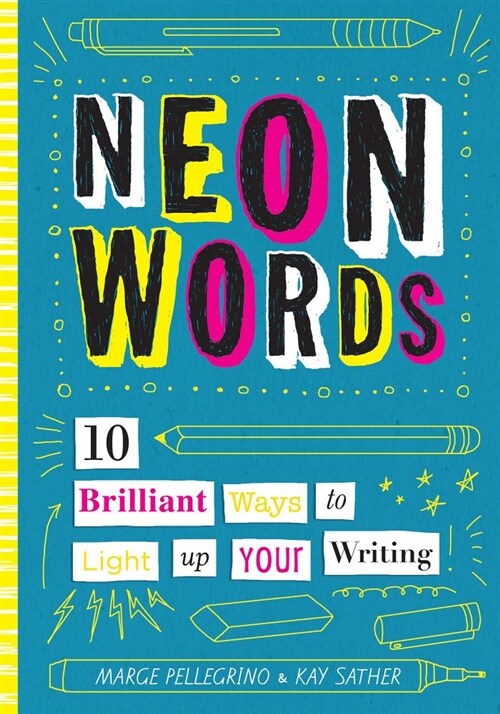 NEON WORDS

10 Brilliant Ways to Light up YOUR Writing

MARGE PELLEGRINO & KAY SATHER